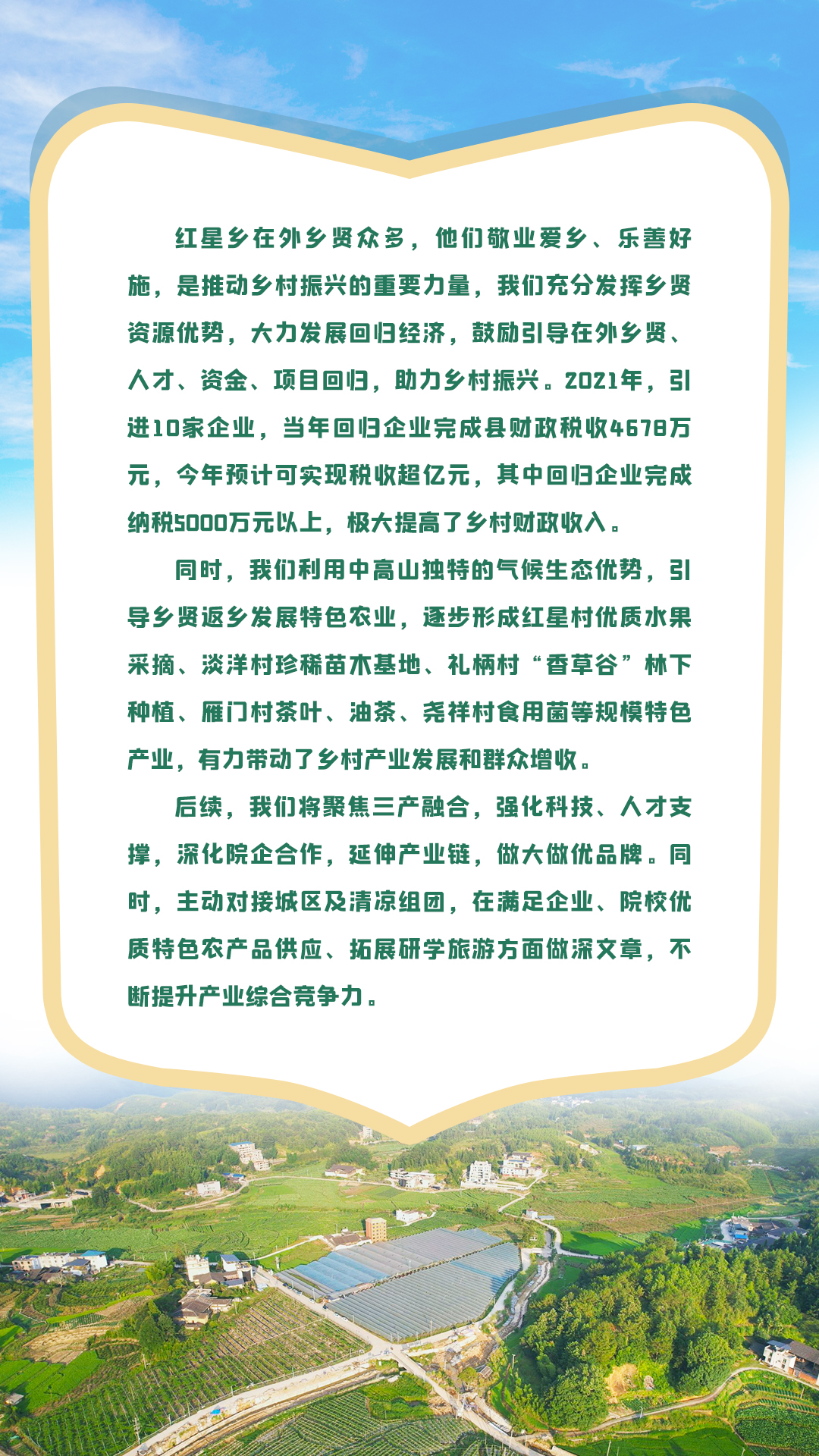 红星乡在外乡贤众多，他们敬业爱乡、乐善好施，是推动乡村振兴的重要力量，我们充分发挥乡贤资源优势，大力发展回归经济，鼓励引导在外乡贤、人才、资金、项目回归，助力乡村振兴。2021年，引进10家企业，当年回归企业完成县财政税收4678万元，今年预计可实现税收超亿元，其中回归企业完成纳税5000万元以上，极大提高了乡村财政收入。

同时，我们利用中高山独特的气候生态优势，引导乡贤返乡发展特色农业，逐步形成红星村优质水果采摘、淡洋村珍稀苗木基地、礼柄村“香草谷”林下种植、雁门村茶叶、油茶、尧祥村食用菌等规模特色产业，有力带动了乡村产业发展和群众增收。

后续，我们将聚焦三产融合，强化科技、人才支撑，深化院企合作，延伸产业链，做大做优品牌。同时，主动对接城区及清凉组团，在满足企业、院校优质特色农产品供应、拓展研学旅游方面做深文章，不断提升产业综合竞争力。